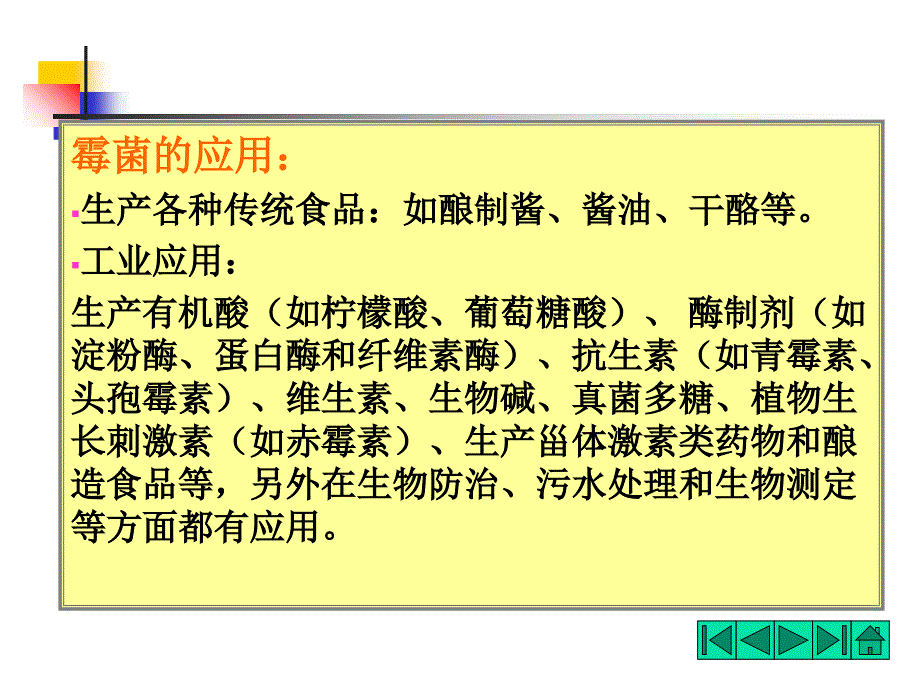 霉菌的应用：

生产各种传统食品：如酿制酱、酱油、干酪等。

工业应用：

生产有机酸（如柠檬酸、葡萄糖酸）、 酶制剂（如淀粉酶、蛋白酶和纤维素酶）、抗生素（如青霉素、头孢霉素）、维生素、生物碱、真菌多糖、植物生长刺激素（如赤霉素）、生产甾体激素类药物和酿造食品等，另外在生物防治、污水处理和生物测定等方面都有应用。